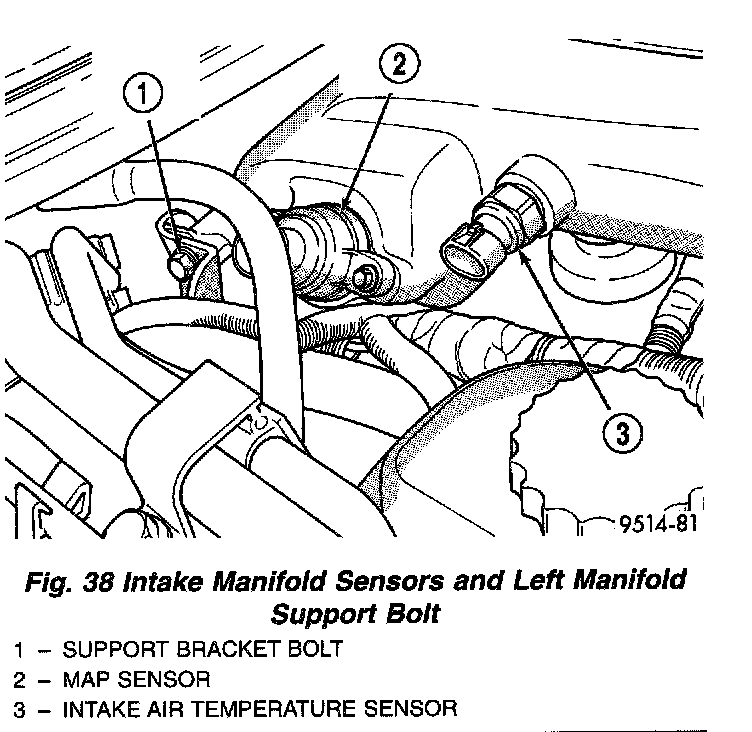 1

2

3

9514-81

Fig. 38 Intake Manifold Sensors and Left Manifold Support Bolt

1 – SUPPORT BRACKET BOLT
2 – MAP SENSOR
3 – INTAKE AIR TEMPERATURE SENSOR